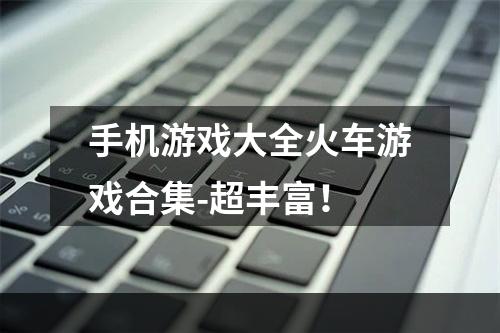 手机游戏大全火车游戏合集-超丰富！